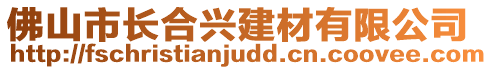 佛山市长合兴建材有限公司
http://fschristianjudd.cn.coovee.com